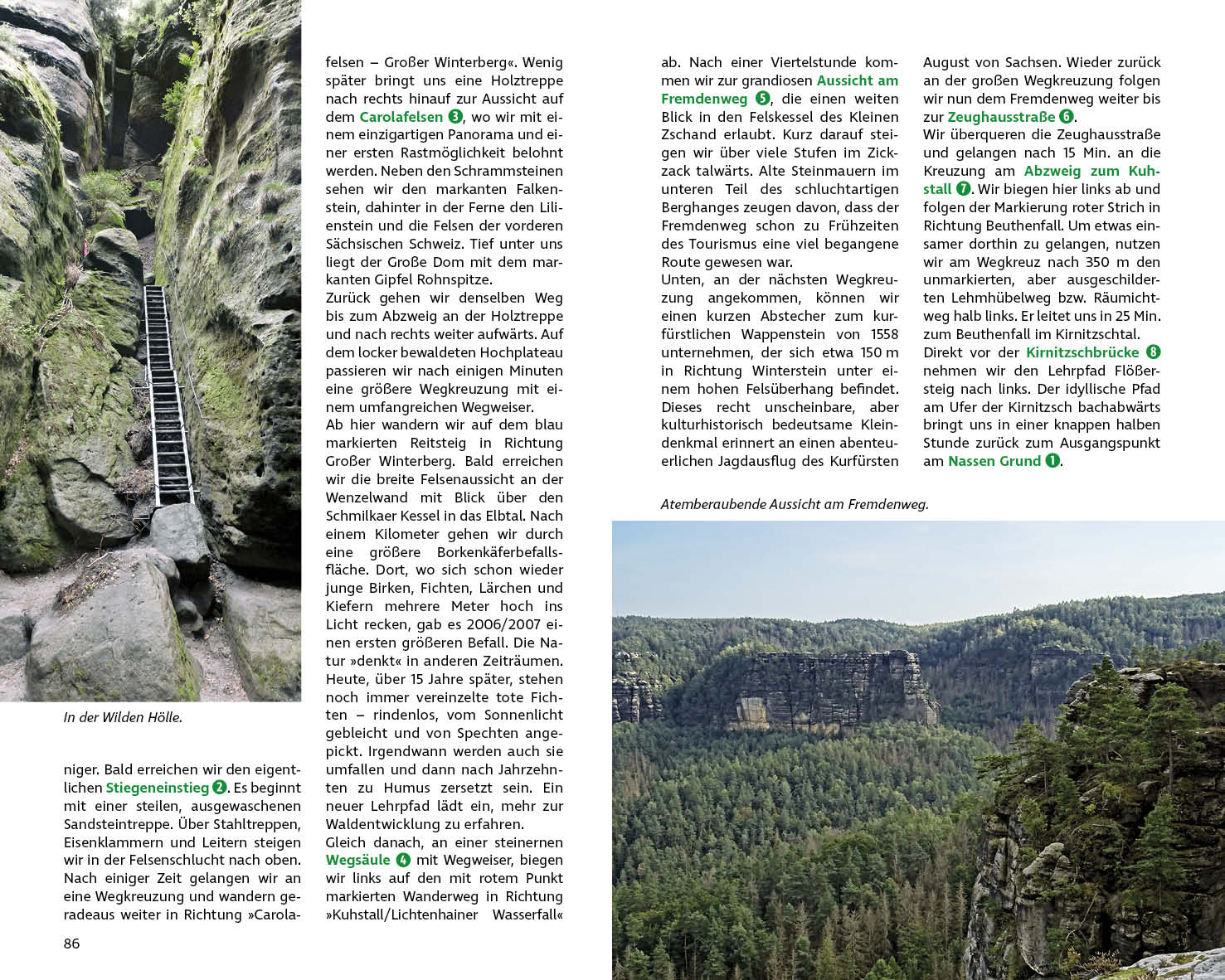 In der Wilden Hölle.

niger. Bald erreichen wir den eigentlichen Stiegeneinstieg 2. Es beginnt mit einer steilen, ausgewaschenen Sandsteintreppe. Über Stahltreppen, Eisenklammern und Leitern steigen wir in der Felsenschlucht nach oben. Nach einiger Zeit gelangen wir an eine Wegkreuzung und wandern geradeaus weiter in Richtung »Carolafelsen – Großer Winterberg«. Wenig später bringt uns eine Holztreppe nach rechts hinauf zur Aussicht auf dem Carolafelsen 3, wo wir mit einem einzigartigen Panorama und einer ersten Rastmöglichkeit belohnt werden. Neben den Schrammsteinen sehen wir den markanten Falkenstein, dahinter in der Ferne den Lilienstein und die Felsen der vorderen Sächsischen Schweiz. Tief unter uns liegt der Große Dom mit dem markanten Gipfel Rohnspitze.
Zurück gehen wir denselben Weg bis zum Abzweig an der Holztreppe und nach rechts weiter aufwärts. Auf dem locker bewaldeten Hochplateau passieren wir nach einigen Minuten eine größere Wegkreuzung mit einem umfangreichen Wegweiser.
Ab hier wandern wir auf dem blau markierten Reitsteig in Richtung Großer Winterberg. Bald erreichen wir die breite Felsenaussicht an der Wenzelwand mit Blick über den Schmilkaer Kessel in das Elbtal. Nach einem Kilometer gehen wir durch eine größere Borkenkäferbefallsfläche. Dort, wo sich schon wieder junge Birken, Fichten, Lärchen und Kiefern mehrere Meter hoch ins Licht recken, gab es 2006/2007 einen ersten größeren Befall. Die Natur »denkt« in anderen Zeiträumen. Heute, über 15 Jahre später, stehen noch immer vereinzelte tote Fichten – rindenlos, vom Sonnenlicht gebleicht und von Spechten angepickt. Irgendwann werden auch sie umfallen und dann nach Jahrzehnten zu Humus zersetzt sein. Ein neuer Lehrpfad lädt ein, mehr zur Waldentwicklung zu erfahren.
Gleich danach, an einer steinernen Wegsäule 4 mit Wegweiser, biegen wir links auf den mit rotem Punkt markierten Wanderweg in Richtung »Kuhstall/Lichtenhainer Wasserfall« ab. Nach einer Viertelstunde kommen wir zur grandiosen Aussicht am Fremdenweg 5, die einen weiten Blick in den Felskessel des Kleinen Zschand erlaubt. Kurz darauf steigen wir über viele Stufen im Zickzack talwärts. Alte Steinmauern im unteren Teil des schluchtartigen Berghanges zeugen davon, dass der Fremdenweg schon zu Frühzeiten des Tourismus eine viel begangene Route gewesen war.
Unten, an der nächsten Wegkreuzung angekommen, können wir einen kurzen Abstecher zum kurfürstlichen Wappenstein von 1558 unternehmen, der sich etwa 150 m in Richtung Winterstein unter einem hohen Felsüberhang befindet. Dieses recht unscheinbare, aber kulturhistorisch bedeutsame Kleindenkmal erinnert an einen abenteuerlichen Jagdausflug des Kurfürsten August von Sachsen. Wieder zurück an der großen Wegkreuzung folgen wir nun dem Fremdenweg weiter bis zur Zeughausstraße 6.
Wir überqueren die Zeughausstraße und gelangen nach 15 Min. an die Kreuzung am Abzweig zum Kuhstall 7. Wir biegen hier links ab und folgen der Markierung roter Strich in Richtung Beuthenfall. Um etwas einsamer dorthin zu gelangen, nutzen wir am Wegkreuz nach 350 m den unmarkierten, aber ausgeschilderten Lehmhübelweg bzw. Räumichtweg halb links. Er leitet uns in 25 Min. zum Beuthenfall im Kirnitzschtal.
Direkt vor der Kirnitzschbrücke 8 nehmen wir den Lehrpfad Flößersteig nach links. Der idyllische Pfad am Ufer der Kirnitzsch bachabwärts bringt uns in einer knappen halben Stunde zurück zum Ausgangspunkt am Nassen Grund 1.

Atemberaubende Aussicht am Fremdenweg.

86